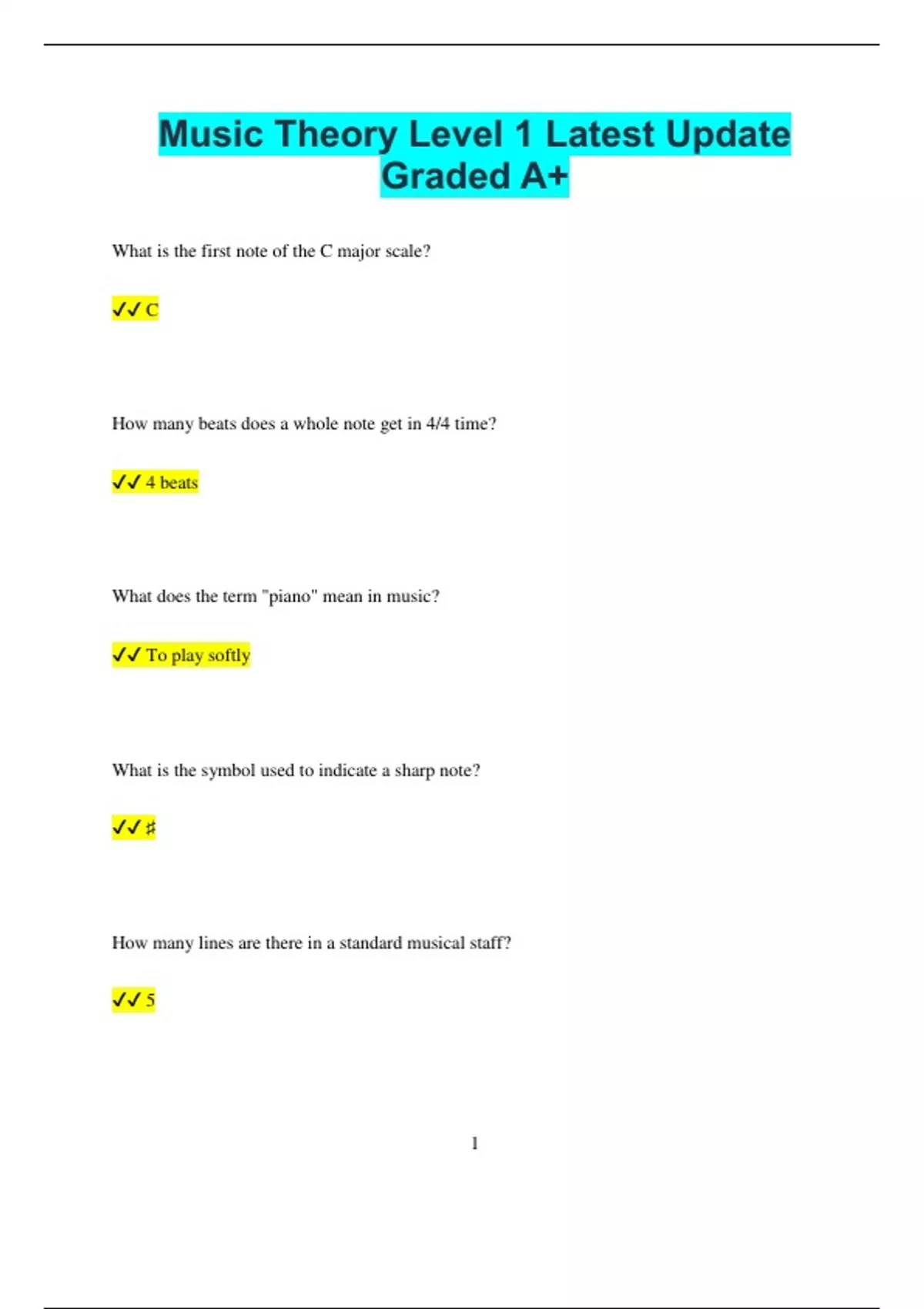 Music Theory Level 1 Latest Update Graded A+

What is the first note of the C major scale?

✔✔ C

How many beats does a whole note get in 4/4 time?

✔✔ 4 beats

What does the term "piano" mean in music?

✔✔ To play softly

What is the symbol used to indicate a sharp note?

✔✔ ♯

How many lines are there in a standard musical staff?

✔✔ 5

1